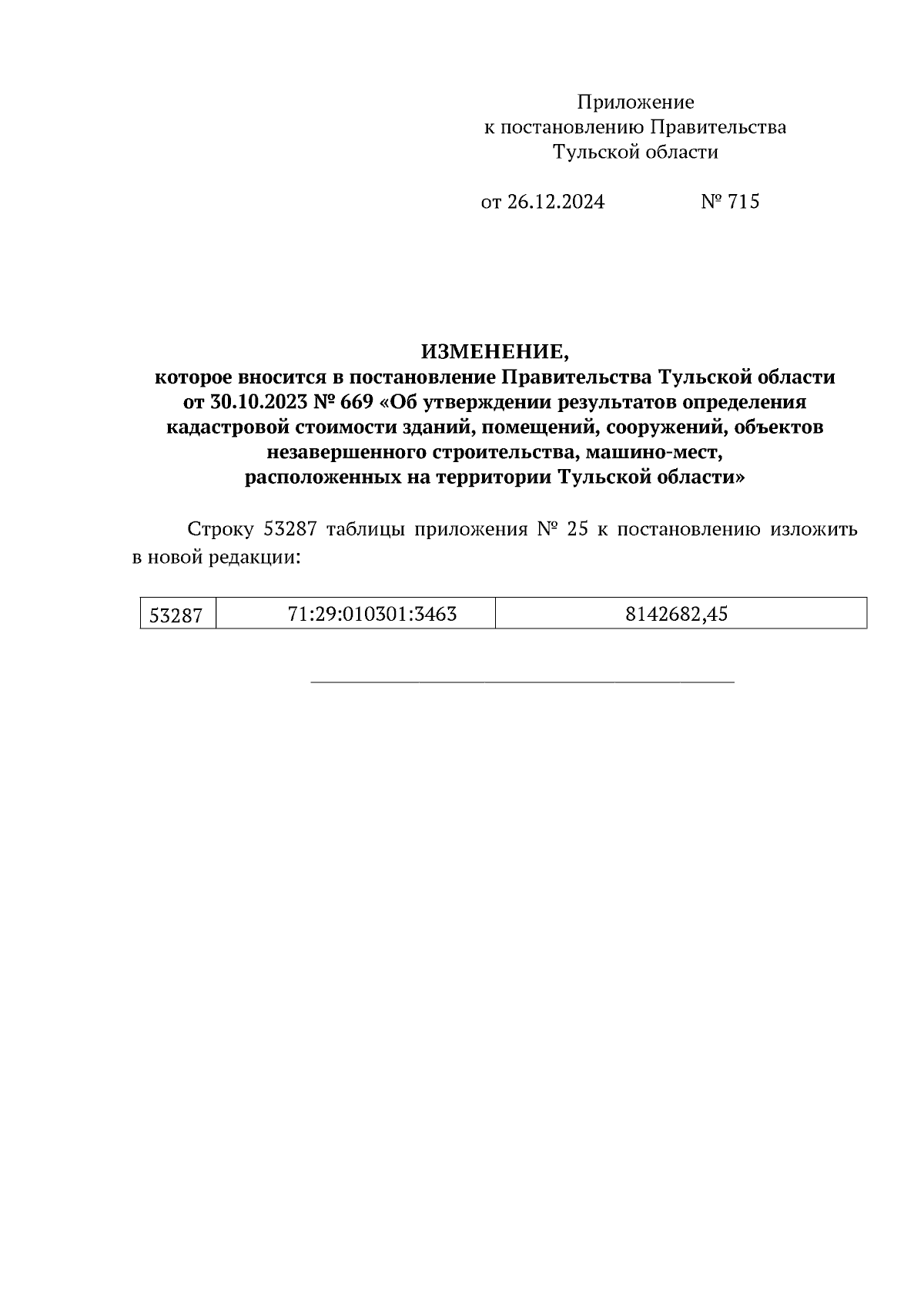 Приложение
к постановлению Правительства
Тульской области

от 26.12.2024 № 715

ИЗМЕНЕНИЕ,
которое вносится в постановление Правительства Тульской области от 30.10.2023 № 669 «Об утверждении результатов определения кадастровой стоимости зданий, помещений, сооружений, объектов незавершенного строительства, машино-мест, расположенных на территории Тульской области»

Строку 53287 таблицы приложения № 25 к постановлению изложить в новой редакции:

| 53287 | 71:29:010301:3463 | 8142682,45 |
|---|---|---|